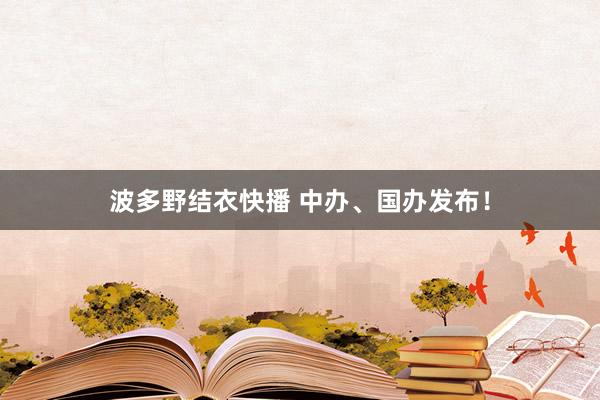 波多野结衣快播 中办、国办发布！